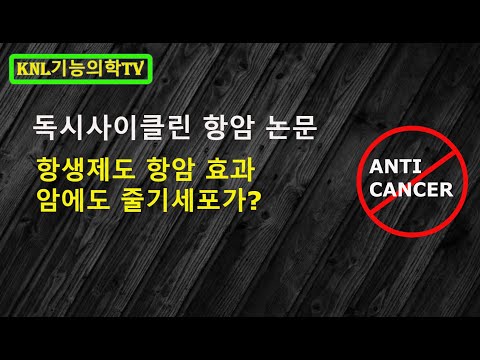 KNL기능의학TV

독시사이클린 항암 논문

항생제도 항암 효과
암에도 줄기세포가?

ANTI
CANCER